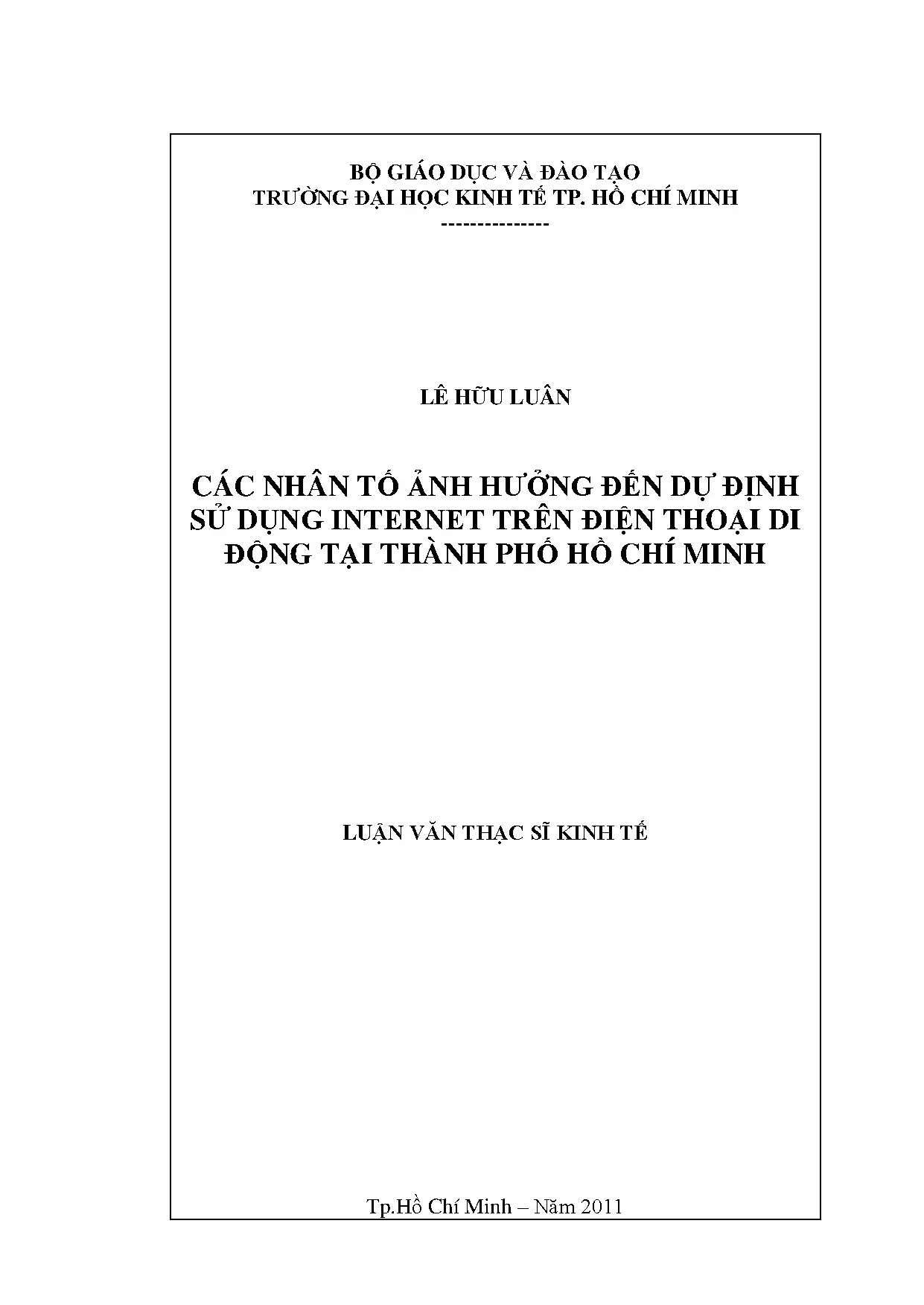 BỘ GIÁO DỤC VÀ ĐÀO TẠO
TRƯỜNG ĐẠI HỌC KINH TẾ TP. HỒ CHÍ MINH
---------------

LÊ HỮU LUÂN

CÁC NHÂN TỐ ẢNH HƯỞNG ĐẾN DỰ ĐỊNH SỬ DỤNG INTERNET TRÊN ĐIỆN THOẠI DI ĐỘNG TẠI THÀNH PHỐ HỒ CHÍ MINH

LUẬN VĂN THẠC SĨ KINH TẾ

Tp.Hồ Chí Minh – Năm 2011